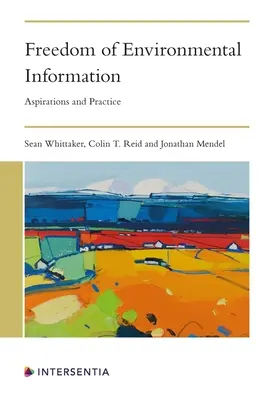 Freedom of Environmental Information

Aspirations and Practice

Sean Whittaker, Colin T. Reid and Jonathan Mendel

INTERSENTIA